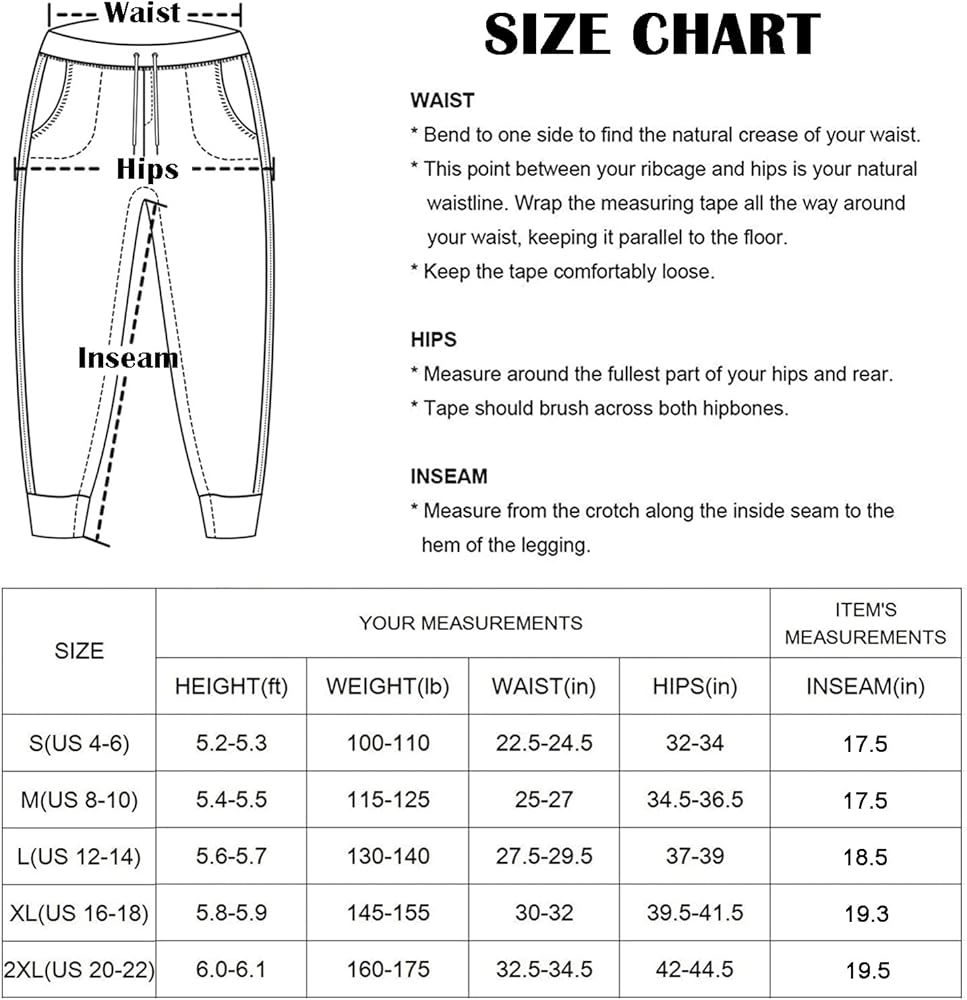 Waist

Hips

Inseam

SIZE CHART

WAIST
* Bend to one side to find the natural crease of your waist.
* This point between your ribcage and hips is your natural waistline. Wrap the measuring tape all the way around your waist, keeping it parallel to the floor.
* Keep the tape comfortably loose.

HIPS
* Measure around the fullest part of your hips and rear.
* Tape should brush across both hipbones.

INSEAM
* Measure from the crotch along the inside seam to the hem of the legging.

| SIZE | YOUR MEASUREMENTS | | | | ITEM'S MEASUREMENTS |
|---|---|---|---|---|---|
| | HEIGHT(ft) | WEIGHT(lb) | WAIST(in) | HIPS(in) | INSEAM(in) |
| S(US 4-6) | 5.2-5.3 | 100-110 | 22.5-24.5 | 32-34 | 17.5 |
| M(US 8-10) | 5.4-5.5 | 115-125 | 25-27 | 34.5-36.5 | 17.5 |
| L(US 12-14) | 5.6-5.7 | 130-140 | 27.5-29.5 | 37-39 | 18.5 |
| XL(US 16-18) | 5.8-5.9 | 145-155 | 30-32 | 39.5-41.5 | 19.3 |
| 2XL(US 20-22) | 6.0-6.1 | 160-175 | 32.5-34.5 | 42-44.5 | 19.5 |